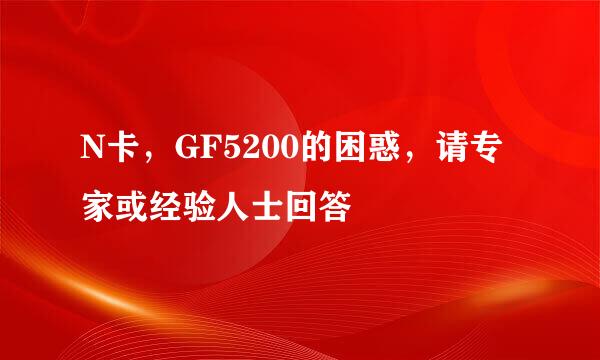 N卡，GF5200的困惑，请专家或经验人士回答